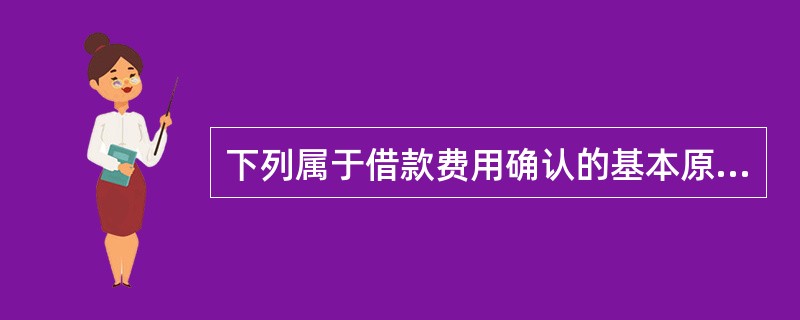 下列属于借款费用确认的基本原...